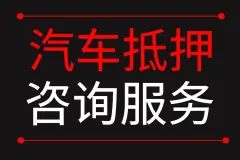 汽车抵押
咨询服务